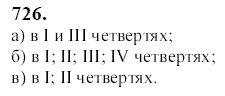 726.

а) в I и III четвертях;
б) в I; II; III; IV четвертях;
в) в I; II четвертях.